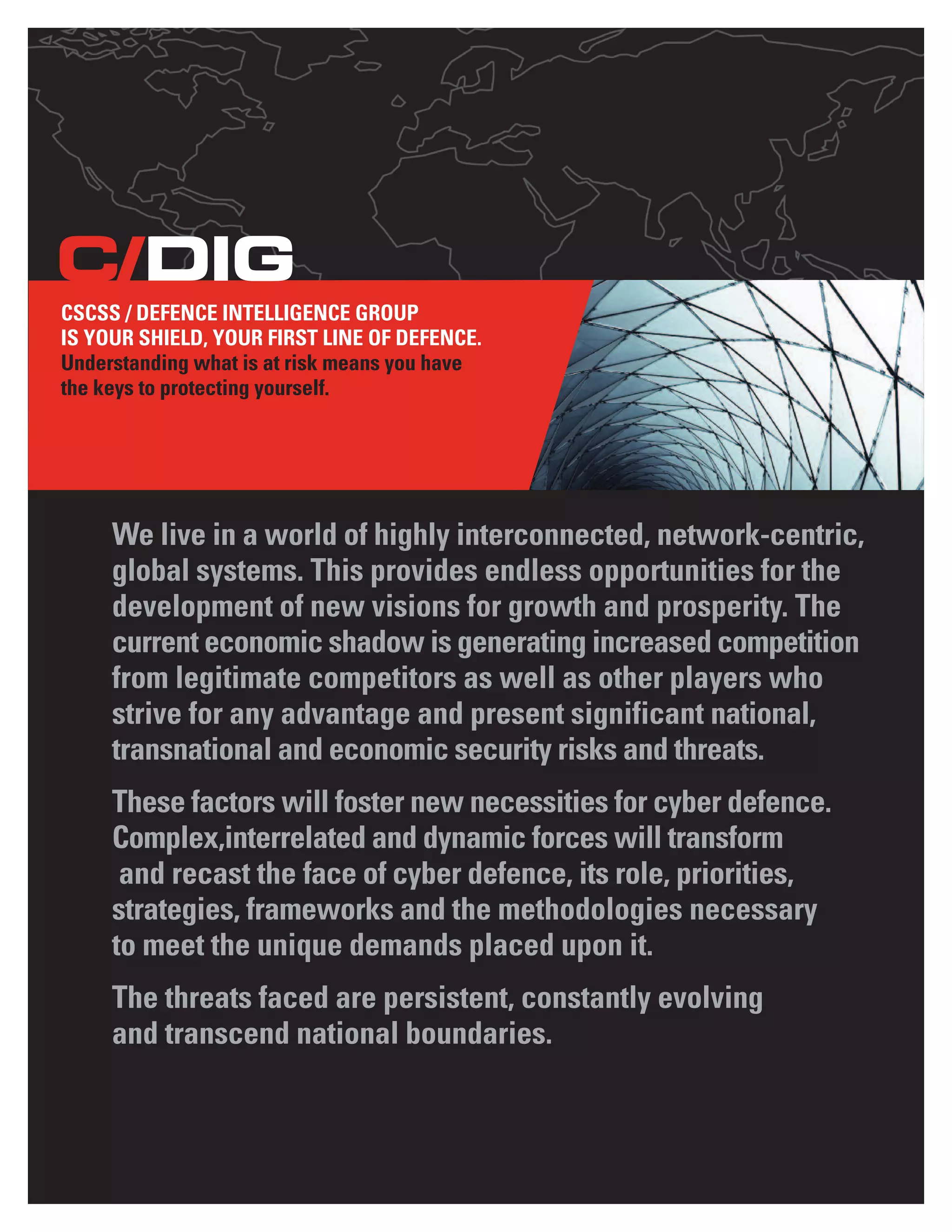 C/DIG

CSCSS / DEFENCE INTELLIGENCE GROUP IS YOUR SHIELD, YOUR FIRST LINE OF DEFENCE. Understanding what is at risk means you have the keys to protecting yourself.

We live in a world of highly interconnected, network-centric, global systems. This provides endless opportunities for the development of new visions for growth and prosperity. The current economic shadow is generating increased competition from legitimate competitors as well as other players who strive for any advantage and present significant national, transnational and economic security risks and threats.

These factors will foster new necessities for cyber defence. Complex,interrelated and dynamic forces will transform and recast the face of cyber defence, its role, priorities, strategies, frameworks and the methodologies necessary to meet the unique demands placed upon it.

The threats faced are persistent, constantly evolving and transcend national boundaries.